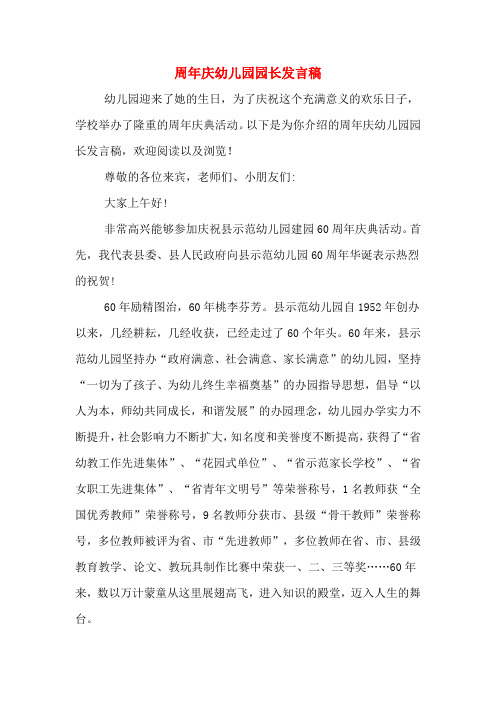 周年庆幼儿园园长发言稿

幼儿园迎来了她的生日，为了庆祝这个充满意义的欢乐日子，学校举办了隆重的周年庆典活动。以下是为你介绍的周年庆幼儿园园长发言稿，欢迎阅读以及浏览！

尊敬的各位来宾，老师们、小朋友们:

大家上午好！

非常高兴能够参加庆祝县示范幼儿园建园60周年庆典活动。首先，我代表县委、县人民政府向县示范幼儿园60周年华诞表示热烈的祝贺！

60年励精图治，60年桃李芬芳。县示范幼儿园自1952年创办以来，几经耕耘，几经收获，已经走过了60个年头。60年来，县示范幼儿园坚持办“政府满意、社会满意、家长满意”的幼儿园，坚持“一切为了孩子、为幼儿终生幸福奠基”的办园指导思想，倡导“以人为本，师幼共同成长，和谐发展”的办园理念，幼儿园办学实力不断提升，社会影响力不断扩大，知名度和美誉度不断提高，获得了“省幼教工作先进集体”、“花园式单位”、“省示范家长学校”、“省女职工先进集体”、“省青年文明号”等荣誉称号，1名教师获“全国优秀教师”荣誉称号，9名教师分获市、县级“骨干教师”荣誉称号，多位教师被评为省、市“先进教师”，多位教师在省、市、县级教育教学、论文、教玩具制作比赛中荣获一、二、三等奖……60年来，数以万计蒙童从这里展翅高飞，进入知识的殿堂，迈入人生的舞台。